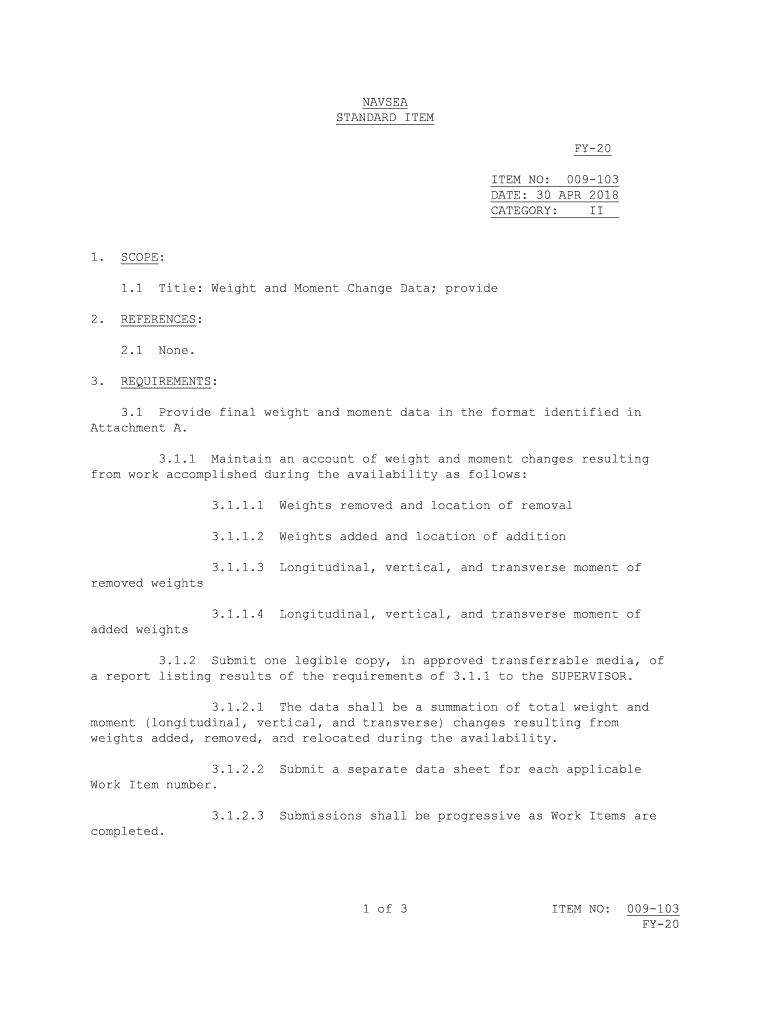 NAVSEA
STANDARD ITEM

FY-20

ITEM NO: 009-103
DATE: 30 APR 2018
CATEGORY: II

1. SCOPE:

1.1 Title: Weight and Moment Change Data; provide

2. REFERENCES:

2.1 None.

3. REQUIREMENTS:

3.1 Provide final weight and moment data in the format identified in Attachment A.

3.1.1 Maintain an account of weight and moment changes resulting from work accomplished during the availability as follows:

3.1.1.1 Weights removed and location of removal

3.1.1.2 Weights added and location of addition

3.1.1.3 Longitudinal, vertical, and transverse moment of removed weights

3.1.1.4 Longitudinal, vertical, and transverse moment of added weights

3.1.2 Submit one legible copy, in approved transferrable media, of a report listing results of the requirements of 3.1.1 to the SUPERVISOR.

3.1.2.1 The data shall be a summation of total weight and moment (longitudinal, vertical, and transverse) changes resulting from weights added, removed, and relocated during the availability.

3.1.2.2 Submit a separate data sheet for each applicable Work Item number.

3.1.2.3 Submissions shall be progressive as Work Items are completed.

1 of 3

ITEM NO: 009-103
FY-20